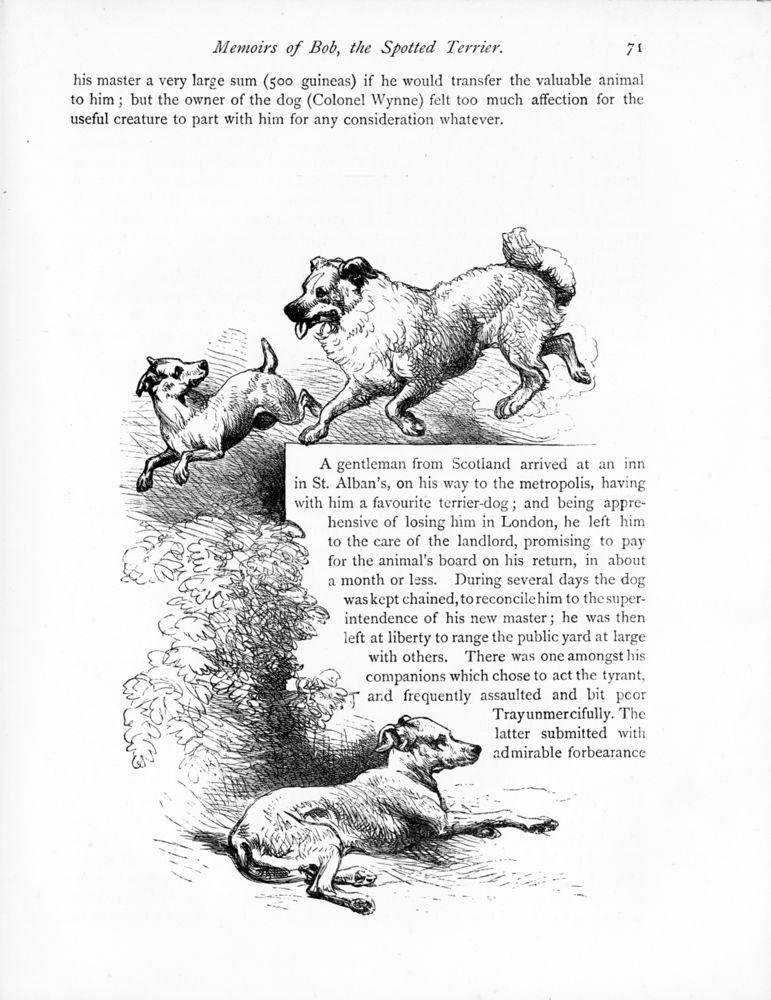 Memoirs of Bob, the Spotted Terrier. 71

his master a very large sum (500 guineas) if he would transfer the valuable animal to him; but the owner of the dog (Colonel Wynne) felt too much affection for the useful creature to part with him for any consideration whatever.

A gentleman from Scotland arrived at an inn in St. Alban's, on his way to the metropolis, having with him a favourite terrier-dog; and being apprehensive of losing him in London, he left him to the care of the landlord, promising to pay for the animal's board on his return, in about a month or less. During several days the dog was kept chained, to reconcile him to the superintendence of his new master; he was then left at liberty to range the public yard at large with others. There was one amongst his companions which chose to act the tyrant, and frequently assaulted and bit poor Tray unmercifully. The latter submitted with admirable forbearance